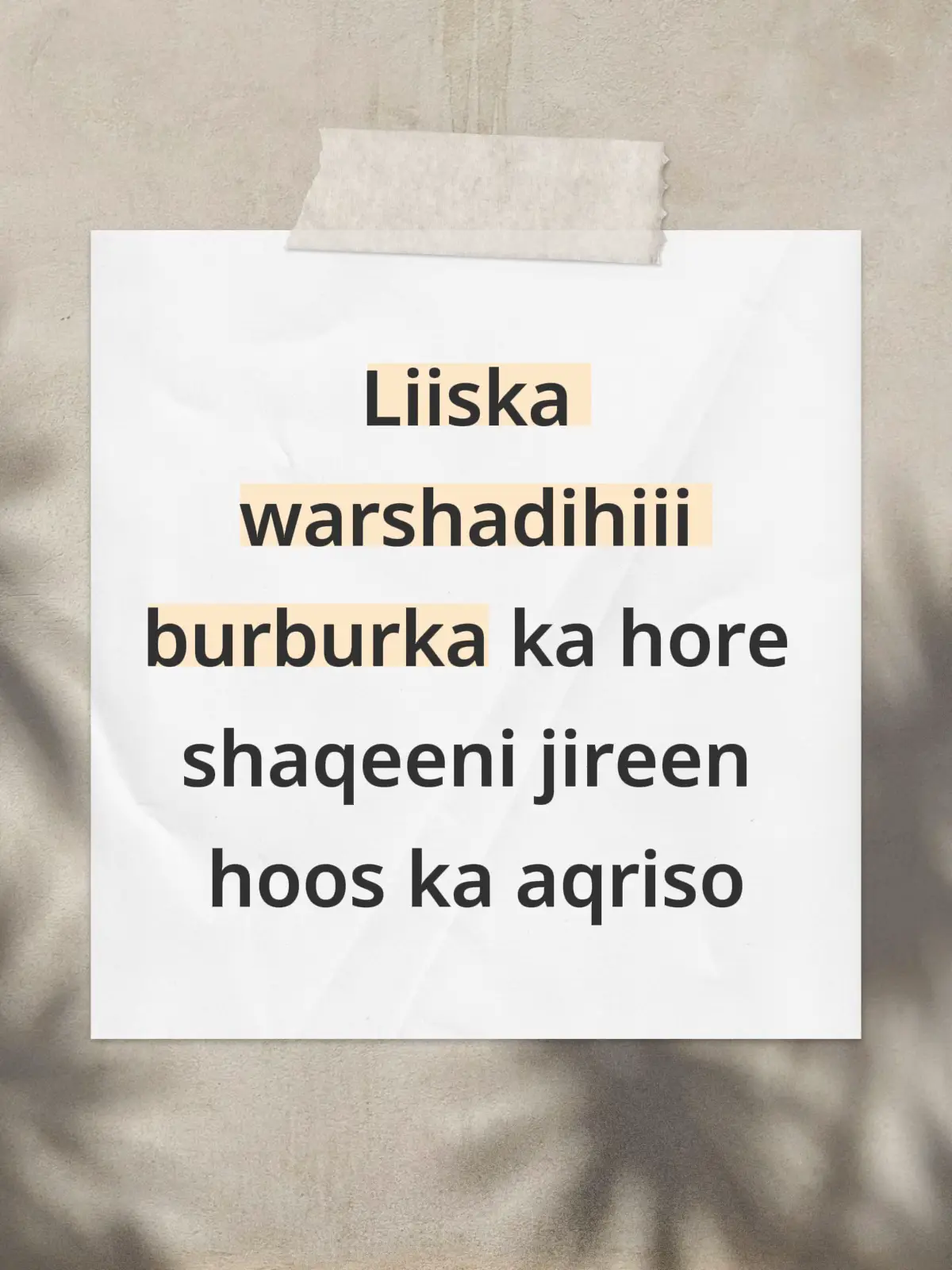 Liiska warshadihiii burburka ka hore shaqeeni jireen hoos ka aqriso